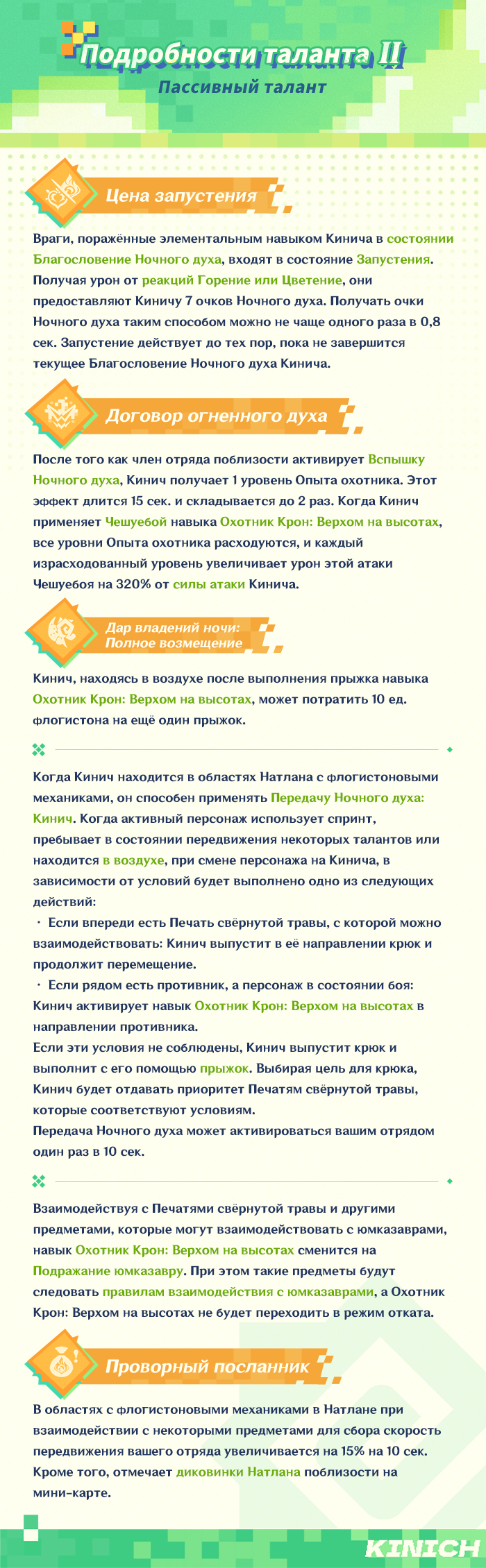 Подробности таланта II
Пассивный талант

Цена запустения

Враги, поражённые элементальным навыком Кинича в состоянии Благословение Ночного духа, входят в состояние Запустения. Получая урон от реакций Горение или Цветение, они предоставляют Киничу 7 очков Ночного духа. Получать очки Ночного духа таким способом можно не чаще одного раза в 0,8 сек. Запустение действует до тех пор, пока не завершится текущее Благословение Ночного духа Кинича.

Договор огненного духа

После того как член отряда поблизости активирует Вспышку Ночного духа, Кинич получает 1 уровень Опыта охотника. Этот эффект длится 15 сек. и складывается до 2 раз. Когда Кинич применяет Чешуебой навыка Охотник Крон: Верхом на высотах, все уровни Опыта охотника расходуются, и каждый израсходованный уровень увеличивает урон этой атаки Чешуебоя на 320% от силы атаки Кинича.

Дар владений ночи: Полное возмещение

Кинич, находясь в воздухе после выполнения прыжка навыка Охотник Крон: Верхом на высотах, может потратить 10 ед. флогистона на ещё один прыжок.

Когда Кинич находится в областях Натлана с флогистоновыми механиками, он способен применять Передачу Ночного духа: Кинич. Когда активный персонаж использует спринт, пребывает в состоянии передвижения некоторых талантов или находится в воздухе, при смене персонажа на Кинича, в зависимости от условий будет выполнено одно из следующих действий:
· Если впереди есть Печать свёрнутой травы, с которой можно взаимодействовать: Кинич выпустит в её направлении крюк и продолжит перемещение.
· Если рядом есть противник, а персонаж в состоянии боя: Кинич активирует навык Охотник Крон: Верхом на высотах в направлении противника.
Если эти условия не соблюдены, Кинич выпустит крюк и выполнит с его помощью прыжок. Выбирая цель для крюка, Кинич будет отдавать приоритет Печатям свёрнутой травы, которые соответствуют условиям.
Передача Ночного духа может активироваться вашим отрядом один раз в 10 сек.

Взаимодействуя с Печатями свёрнутой травы и другими предметами, которые могут взаимодействовать с юмказаврами, навык Охотник Крон: Верхом на высотах сменится на Подражание юмказавру. При этом такие предметы будут следовать правилам взаимодействия с юмказаврами, а Охотник Крон: Верхом на высотах не будет переходить в режим отката.

Проворный посланник

В областях с флогистоновыми механиками в Натлане при взаимодействии с некоторыми предметами для сбора скорость передвижения вашего отряда увеличивается на 15% на 10 сек. Кроме того, отмечает диковинки Натлана поблизости на мини-карте.

KINICH